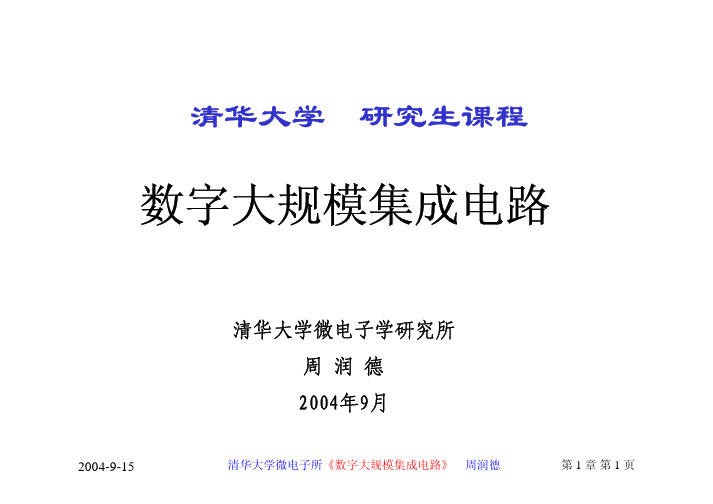 清华大学　研究生课程

数字大规模集成电路

清华大学微电子学研究所

周 润 德

2004年9月

2004-9-15　清华大学微电子所《数字大规模集成电路》　周润德　第 1 章 第 1 页